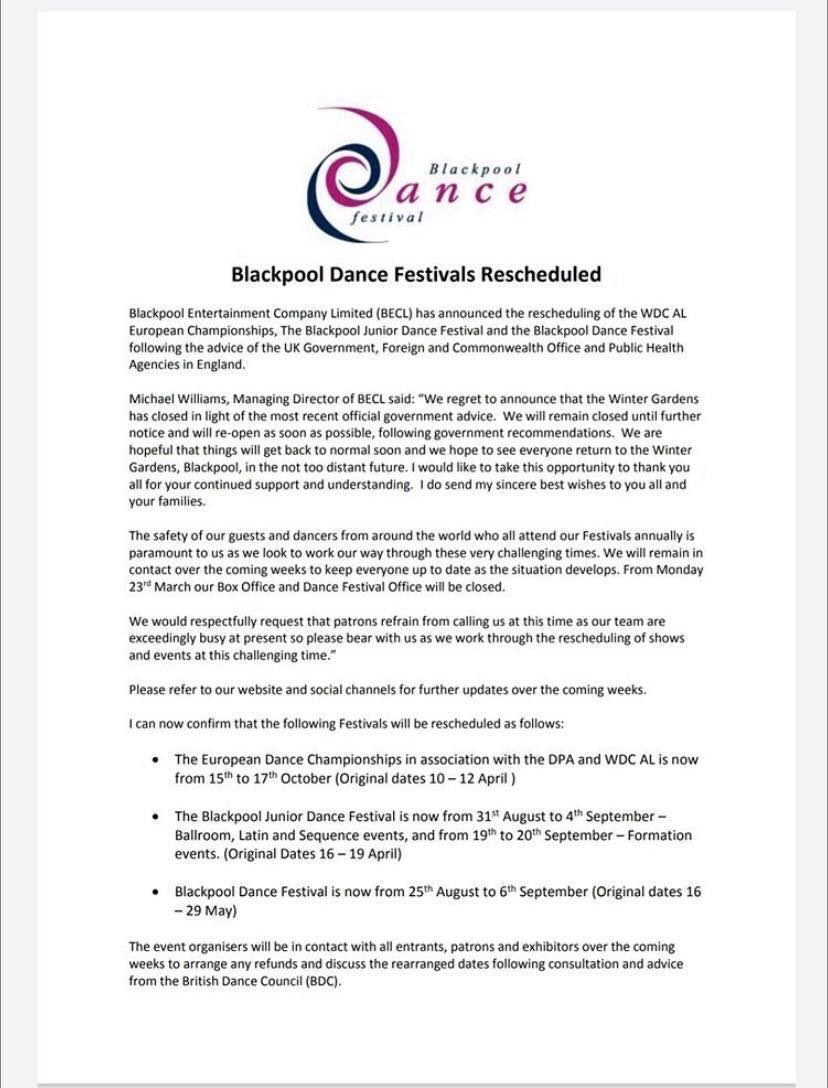 Blackpool
Dance
festival

Blackpool Dance Festivals Rescheduled

Blackpool Entertainment Company Limited (BECL) has announced the rescheduling of the WDC AL European Championships, The Blackpool Junior Dance Festival and the Blackpool Dance Festival following the advice of the UK Government, Foreign and Commonwealth Office and Public Health Agencies in England.

Michael Williams, Managing Director of BECL said: "We regret to announce that the Winter Gardens has closed in light of the most recent official government advice. We will remain closed until further notice and will re-open as soon as possible, following government recommendations. We are hopeful that things will get back to normal soon and we hope to see everyone return to the Winter Gardens, Blackpool, in the not too distant future. I would like to take this opportunity to thank you all for your continued support and understanding. I do send my sincere best wishes to you all and your families.

The safety of our guests and dancers from around the world who all attend our Festivals annually is paramount to us as we look to work our way through these very challenging times. We will remain in contact over the coming weeks to keep everyone up to date as the situation develops. From Monday 23$^{rd}$ March our Box Office and Dance Festival Office will be closed.

We would respectfully request that patrons refrain from calling us at this time as our team are exceedingly busy at present so please bear with us as we work through the rescheduling of shows and events at this challenging time."

Please refer to our website and social channels for further updates over the coming weeks.

I can now confirm that the following Festivals will be rescheduled as follows:

• The European Dance Championships in association with the DPA and WDC AL is now from 15$^{th}$ to 17$^{th}$ October (Original dates 10 – 12 April )

• The Blackpool Junior Dance Festival is now from 31$^{st}$ August to 4$^{th}$ September – Ballroom, Latin and Sequence events, and from 19$^{th}$ to 20$^{th}$ September – Formation events. (Original Dates 16 – 19 April)

• Blackpool Dance Festival is now from 25$^{th}$ August to 6$^{th}$ September (Original dates 16 – 29 May)

The event organisers will be in contact with all entrants, patrons and exhibitors over the coming weeks to arrange any refunds and discuss the rearranged dates following consultation and advice from the British Dance Council (BDC).